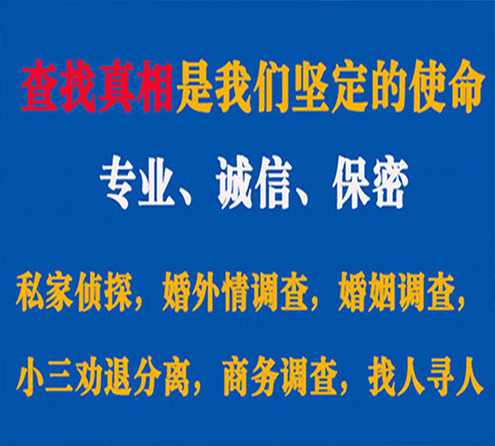 查找真相是我们坚定的使命

专业、诚信、保密

私家侦探，婚外情调查，婚姻调查，

小三劝退分离，商务调查，找人寻人